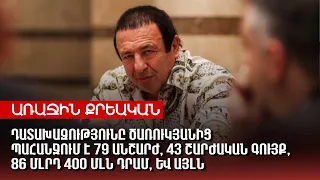 ԱՌԱՋԻՆ ՔՐԵԱԿԱՆ

ԴԱՏԱԽԱԶՈՒԹՅՈՒՆԸ ԾԱՌՈՒԿՅԱՆԻՑ ՊԱՀԱՆՋՈՒՄ Է 79 ԱՆՇԱՐԺ, 43 ՇԱՐԺԱԿԱՆ ԳՈՒՅՔ, 86 ՄԼՐԴ 400 ՄԼՆ ԴՐԱՄ, ԵՎ ԱՅԼՆ